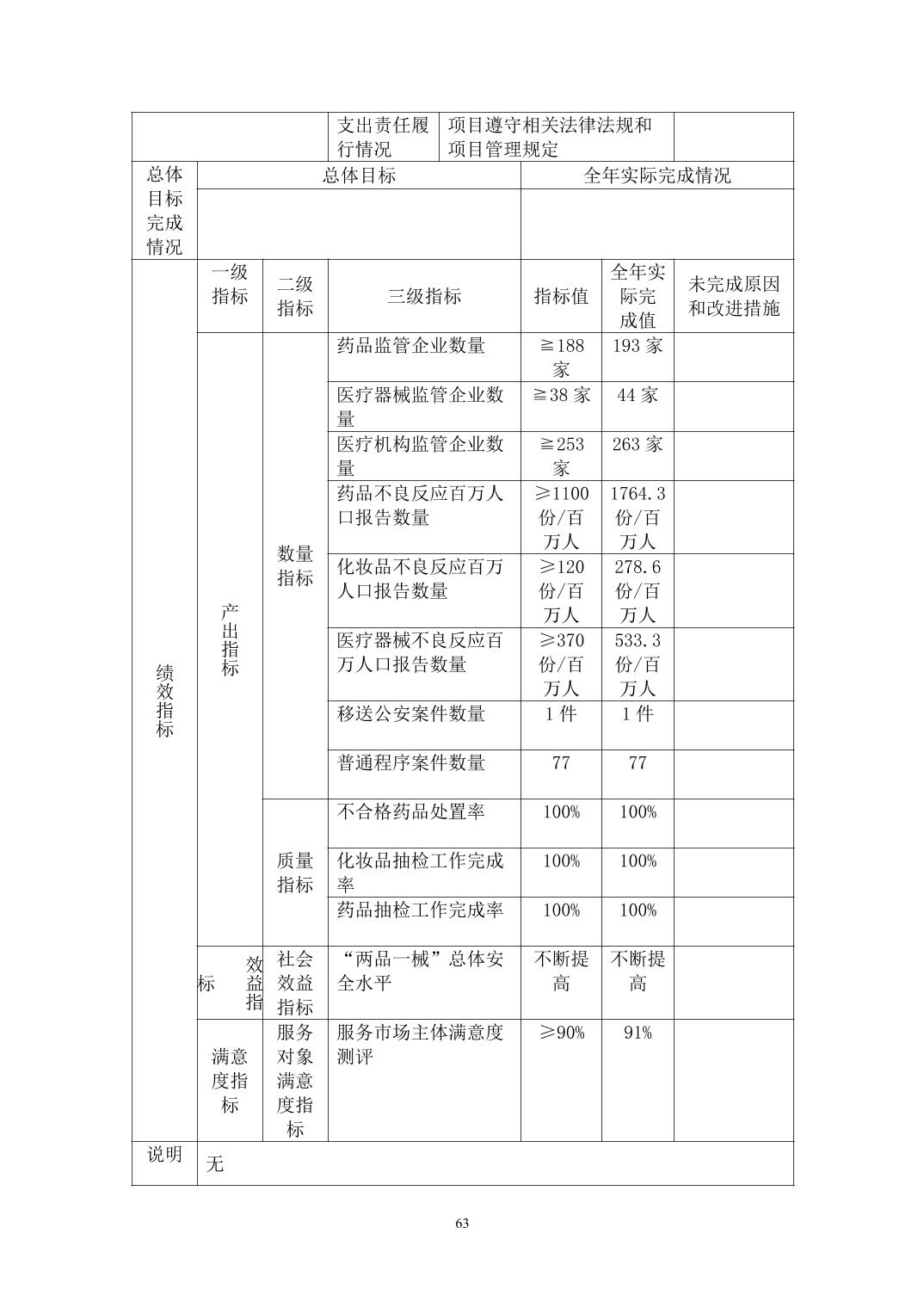 |  |  |  | 支出责任履行情况 | 项目遵守相关法律法规和项目管理规定 |  |  |
|---|---|---|---|---|---|---|
| 总体目标完成情况 | 总体目标 |  |  | 全年实际完成情况 |  |  |
|  |  |  |  |  |  |  |
| 绩效指标 | 一级指标 | 二级指标 | 三级指标 | 指标值 | 全年实际完成值 | 未完成原因和改进措施 |
|  | 产出指标 | 数量指标 | 药品监管企业数量 | ≧188家 | 193家 |  |
|  |  |  | 医疗器械监管企业数量 | ≧38家 | 44家 |  |
|  |  |  | 医疗机构监管企业数量 | ≧253家 | 263家 |  |
|  |  |  | 药品不良反应百万人口报告数量 | ≥1100份/百万人 | 1764.3份/百万人 |  |
|  |  |  | 化妆品不良反应百万人口报告数量 | ≥120份/百万人 | 278.6份/百万人 |  |
|  |  |  | 医疗器械不良反应百万人口报告数量 | ≥370份/百万人 | 533.3份/百万人 |  |
|  |  |  | 移送公安案件数量 | 1件 | 1件 |  |
|  |  |  | 普通程序案件数量 | 77 | 77 |  |
|  |  | 质量指标 | 不合格药品处置率 | 100% | 100% |  |
|  |  |  | 化妆品抽检工作完成率 | 100% | 100% |  |
|  |  |  | 药品抽检工作完成率 | 100% | 100% |  |
|  | 效益指标 | 社会效益指标 | “两品一械”总体安全水平 | 不断提高 | 不断提高 |  |
|  | 满意度指标 | 服务对象满意度指标 | 服务市场主体满意度测评 | ≥90% | 91% |  |
| 说明 | 无 |  |  |  |  |  |

63